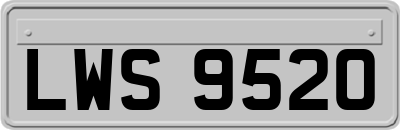 LWS 9520